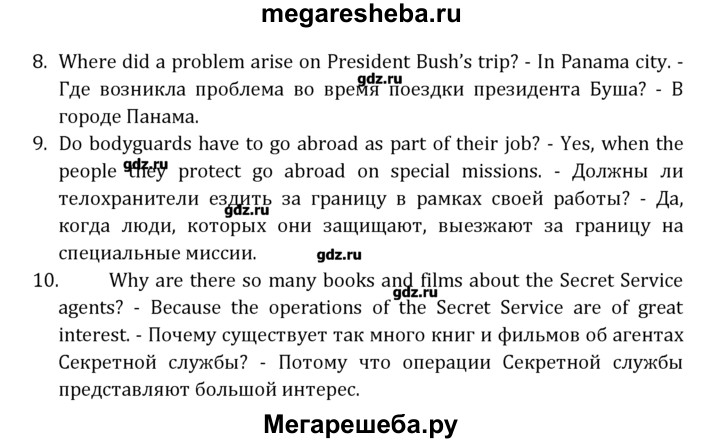 megaresheba.ru

8. Where did a problem arise on President Bush's trip? - In Panama city. - Где возникла проблема во время поездки президента Буша? - В городе Панама.

9. Do bodyguards have to go abroad as part of their job? - Yes, when the people they protect go abroad on special missions. - Должны ли телохранители ездить за границу в рамках своей работы? - Да, когда люди, которых они защищают, выезжают за границу на специальные миссии.

10. Why are there so many books and films about the Secret Service agents? - Because the operations of the Secret Service are of great interest. - Почему существует так много книг и фильмов об агентах Секретной службы? - Потому что операции Секретной службы представляют большой интерес.

Мегарешеба.ру

gdz.ru